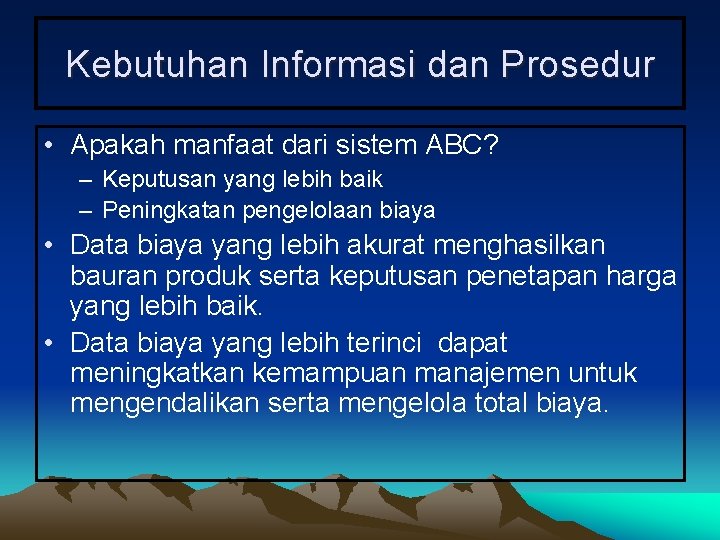 Kebutuhan Informasi dan Prosedur

• Apakah manfaat dari sistem ABC?
– Keputusan yang lebih baik
– Peningkatan pengelolaan biaya

• Data biaya yang lebih akurat menghasilkan bauran produk serta keputusan penetapan harga yang lebih baik.

• Data biaya yang lebih terinci dapat meningkatkan kemampuan manajemen untuk mengendalikan serta mengelola total biaya.